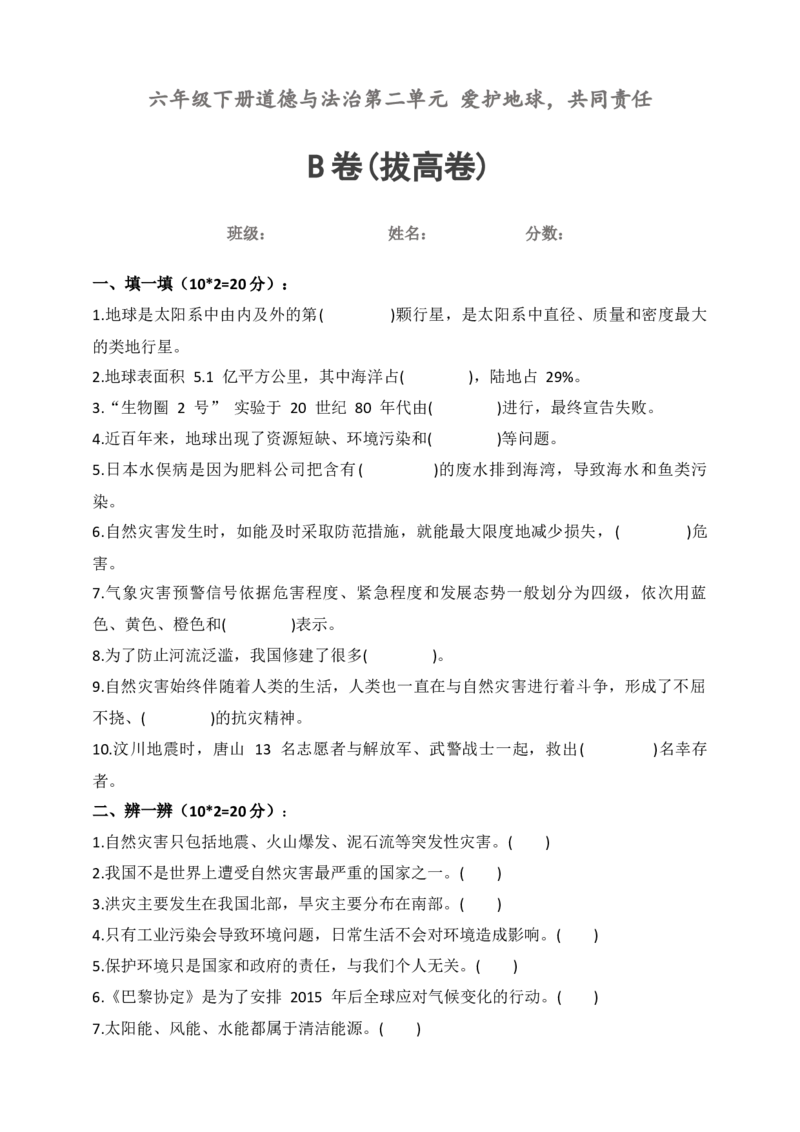 六年级下册道德与法治第二单元 爱护地球，共同责任

B卷(拔高卷)

班级：　　姓名：　　分数：

一、填一填（10*2=20分）：

1.地球是太阳系中由内及外的第(　　)颗行星，是太阳系中直径、质量和密度最大的类地行星。

2.地球表面积 5.1 亿平方公里，其中海洋占(　　)，陆地占 29%。

3.“生物圈 2 号” 实验于 20 世纪 80 年代由(　　)进行，最终宣告失败。

4.近百年来，地球出现了资源短缺、环境污染和(　　)等问题。

5.日本水俣病是因为肥料公司把含有(　　)的废水排到海湾，导致海水和鱼类污染。

6.自然灾害发生时，如能及时采取防范措施，就能最大限度地减少损失，(　　)危害。

7.气象灾害预警信号依据危害程度、紧急程度和发展态势一般划分为四级，依次用蓝色、黄色、橙色和(　　)表示。

8.为了防止河流泛滥，我国修建了很多(　　)。

9.自然灾害始终伴随着人类的生活，人类也一直在与自然灾害进行着斗争，形成了不屈不挠、(　　)的抗灾精神。

10.汶川地震时，唐山 13 名志愿者与解放军、武警战士一起，救出(　　)名幸存者。

二、辨一辨（10*2=20分）：

1.自然灾害只包括地震、火山爆发、泥石流等突发性灾害。(　　)

2.我国不是世界上遭受自然灾害最严重的国家之一。(　　)

3.洪灾主要发生在我国北部，旱灾主要分布在南部。(　　)

4.只有工业污染会导致环境问题，日常生活不会对环境造成影响。(　　)

5.保护环境只是国家和政府的责任，与我们个人无关。(　　)

6.《巴黎协定》是为了安排 2015 年后全球应对气候变化的行动。(　　)

7.太阳能、风能、水能都属于清洁能源。(　　)